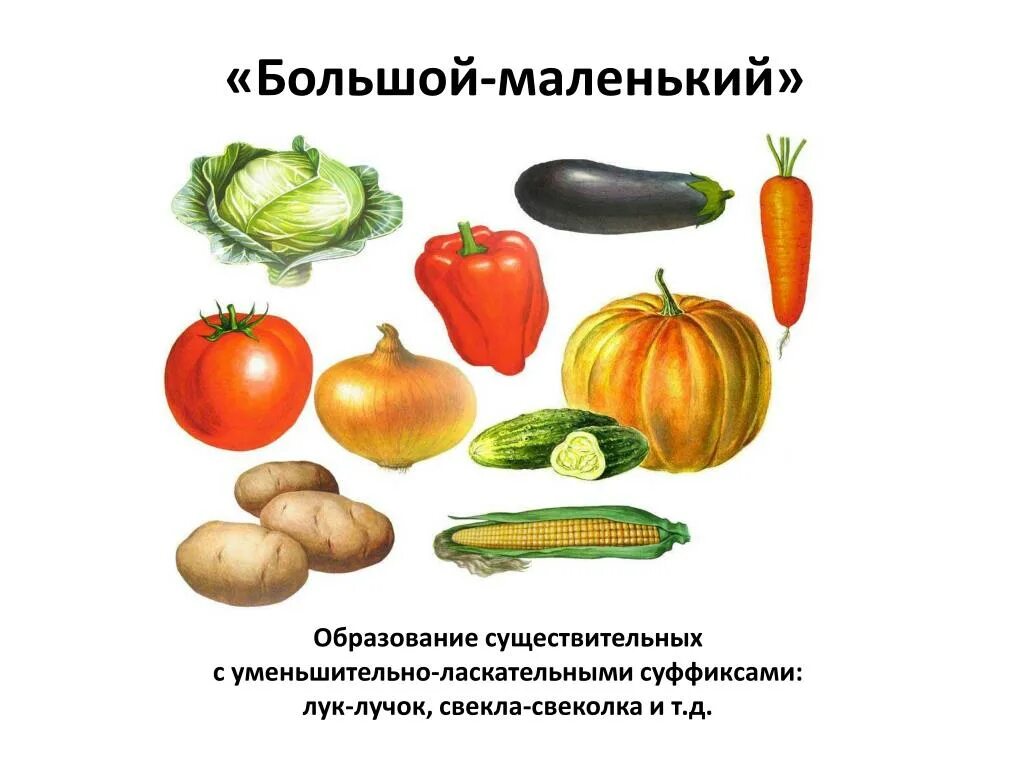 «Большой-маленький»

Образование существительных с уменьшительно-ласкательными суффиксами: лук-лучок, свекла-свеколка и т.д.